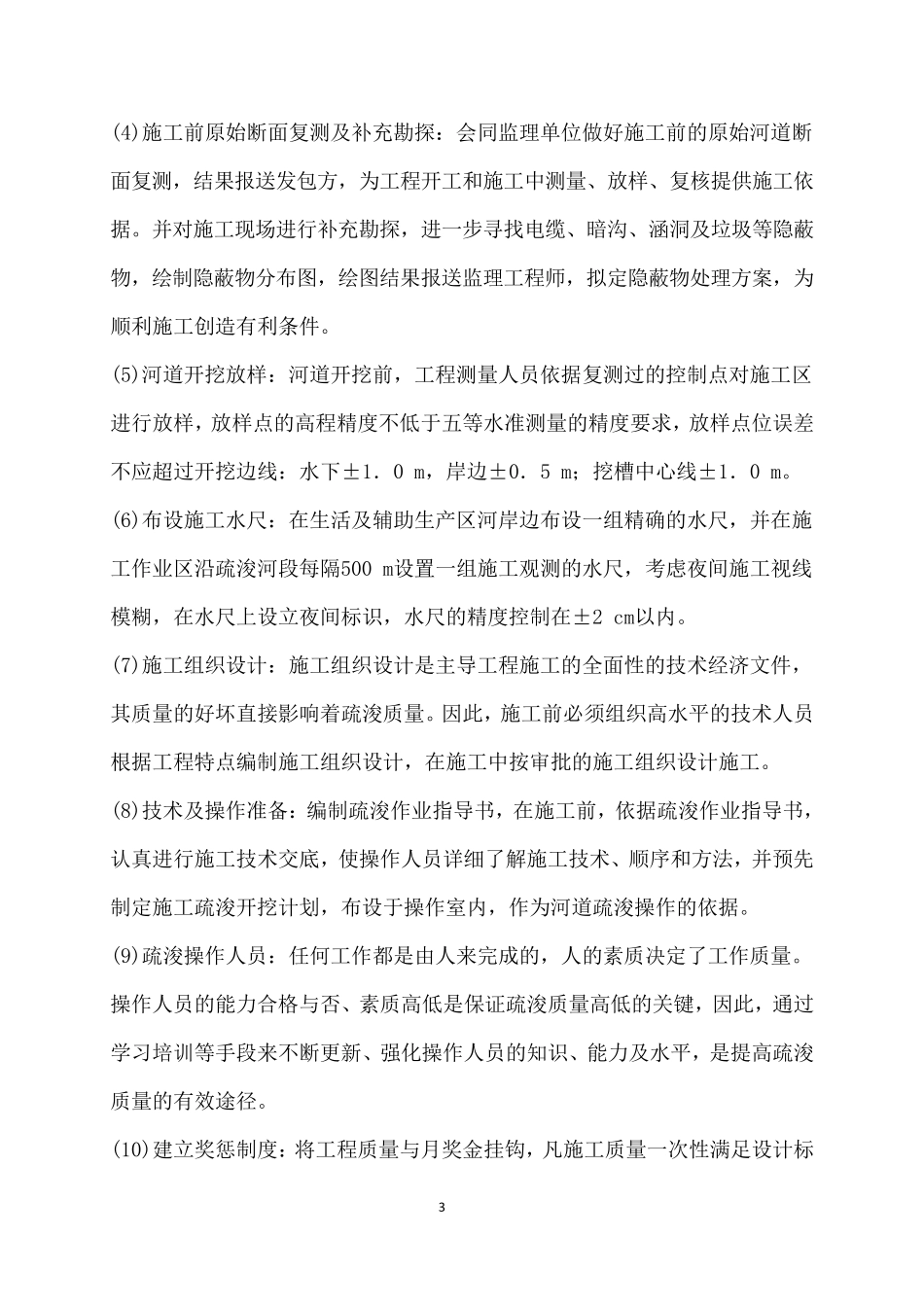 (4)施工前原始断面复测及补充勘探：会同监理单位做好施工前的原始河道断面复测，结果报送发包方，为工程开工和施工中测量、放样、复核提供施工依据。并对施工现场进行补充勘探，进一步寻找电缆、暗沟、涵洞及垃圾等隐蔽物，绘制隐蔽物分布图，绘图结果报送监理工程师，拟定隐蔽物处理方案，为顺利施工创造有利条件。

(5)河道开挖放样：河道开挖前，工程测量人员依据复测过的控制点对施工区进行放样，放样点的高程精度不低于五等水准测量的精度要求，放样点位误差不应超过开挖边线：水下±1．0 m，岸边±0．5 m；挖槽中心线±1．0 m。

(6)布设施工水尺：在生活及辅助生产区河岸边布设一组精确的水尺，并在施工作业区沿疏浚河段每隔500 m设置一组施工观测的水尺，考虑夜间施工视线模糊，在水尺上设立夜间标识，水尺的精度控制在±2 cm以内。

(7)施工组织设计：施工组织设计是主导工程施工的全面性的技术经济文件，其质量的好坏直接影响着疏浚质量。因此，施工前必须组织高水平的技术人员根据工程特点编制施工组织设计，在施工中按审批的施工组织设计施工。

(8)技术及操作准备：编制疏浚作业指导书，在施工前，依据疏浚作业指导书，认真进行施工技术交底，使操作人员详细了解施工技术、顺序和方法，并预先制定施工疏浚开挖计划，布设于操作室内，作为河道疏浚操作的依据。

(9)疏浚操作人员：任何工作都是由人来完成的，人的素质决定了工作质量。操作人员的能力合格与否、素质高低是保证疏浚质量高低的关键，因此，通过学习培训等手段来不断更新、强化操作人员的知识、能力及水平，是提高疏浚质量的有效途径。

(10)建立奖惩制度：将工程质量与月奖金挂钩，凡施工质量一次性满足设计标

3